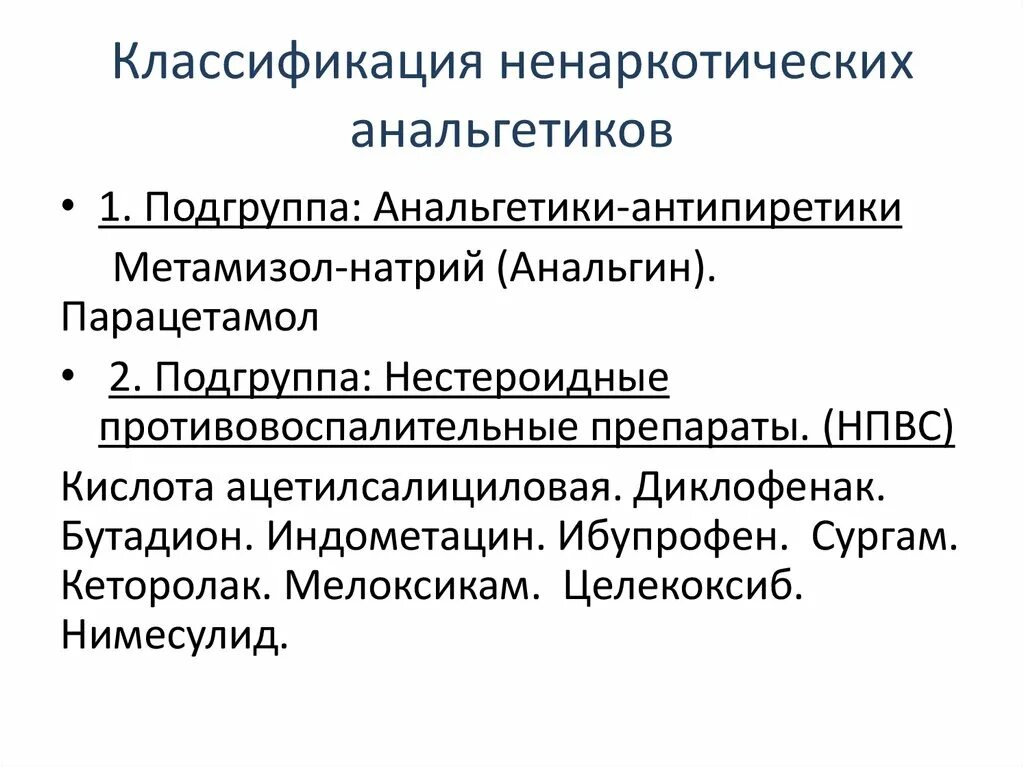 Классификация ненаркотических анальгетиков

• 1. Подгруппа: Анальгетики-антипиретики

Метамизол-натрий (Анальгин). Парацетамол

• 2. Подгруппа: Нестероидные противовоспалительные препараты. (НПВС)

Кислота ацетилсалициловая. Диклофенак. Бутадион. Индометацин. Ибупрофен. Сургам. Кеторолак. Мелоксикам. Целекоксиб. Нимесулид.